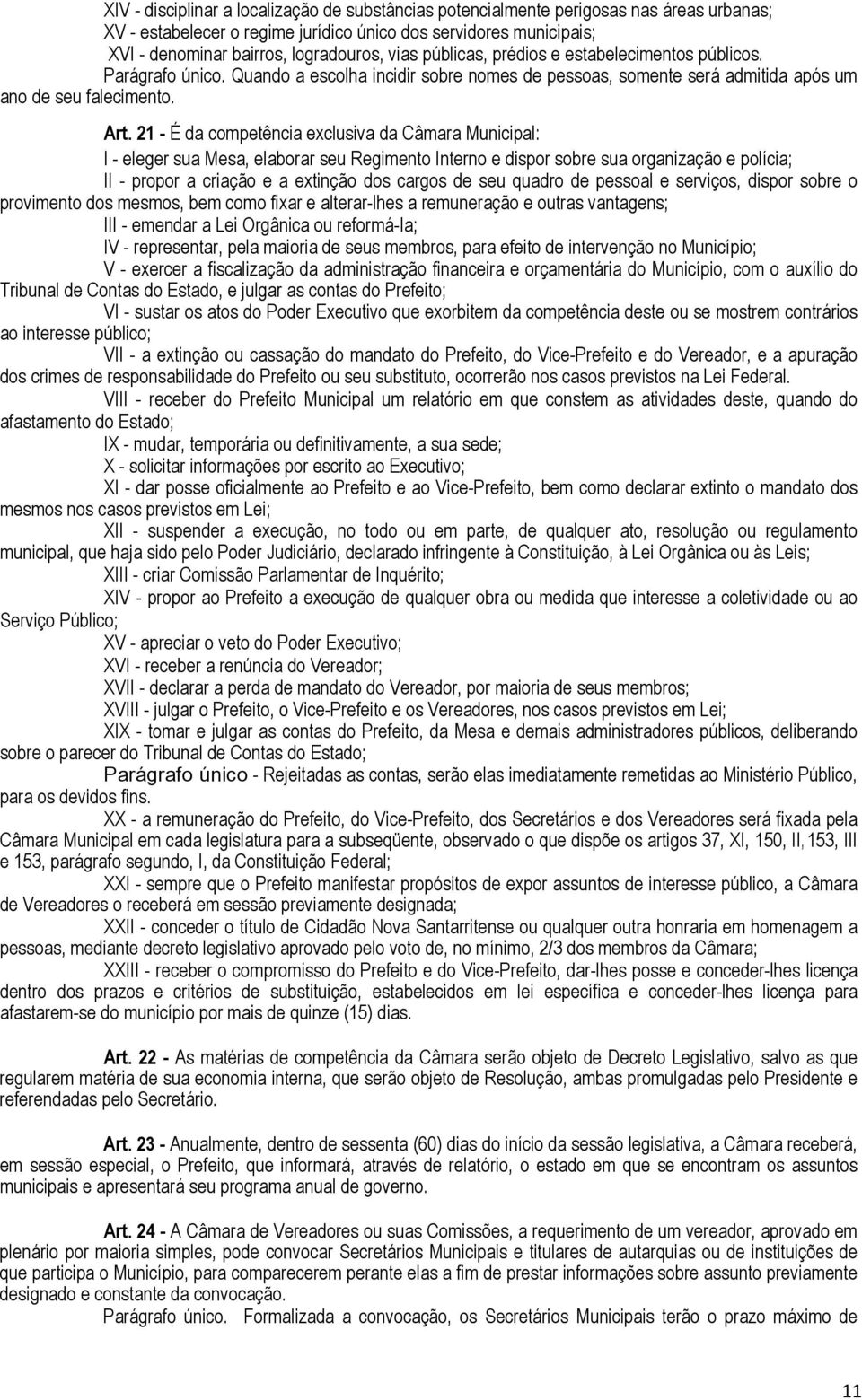 XIV - disciplinar a localização de substâncias potencialmente perigosas nas áreas urbanas;
XV - estabelecer o regime jurídico único dos servidores municipais;
XVI - denominar bairros, logradouros, vias públicas, prédios e estabelecimentos públicos.
Parágrafo único. Quando a escolha incidir sobre nomes de pessoas, somente será admitida após um ano de seu falecimento.

Art. 21 - É da competência exclusiva da Câmara Municipal:
I - eleger sua Mesa, elaborar seu Regimento Interno e dispor sobre sua organização e polícia;
II - propor a criação e a extinção dos cargos de seu quadro de pessoal e serviços, dispor sobre o provimento dos mesmos, bem como fixar e alterar-lhes a remuneração e outras vantagens;
III - emendar a Lei Orgânica ou reformá-la;
IV - representar, pela maioria de seus membros, para efeito de intervenção no Município;
V - exercer a fiscalização da administração financeira e orçamentária do Município, com o auxílio do Tribunal de Contas do Estado, e julgar as contas do Prefeito;
VI - sustar os atos do Poder Executivo que exorbitem da competência deste ou se mostrem contrários ao interesse público;
VII - a extinção ou cassação do mandato do Prefeito, do Vice-Prefeito e do Vereador, e a apuração dos crimes de responsabilidade do Prefeito ou seu substituto, ocorrerão nos casos previstos na Lei Federal.
VIII - receber do Prefeito Municipal um relatório em que constem as atividades deste, quando do afastamento do Estado;
IX - mudar, temporária ou definitivamente, a sua sede;
X - solicitar informações por escrito ao Executivo;
XI - dar posse oficialmente ao Prefeito e ao Vice-Prefeito, bem como declarar extinto o mandato dos mesmos nos casos previstos em Lei;
XII - suspender a execução, no todo ou em parte, de qualquer ato, resolução ou regulamento municipal, que haja sido pelo Poder Judiciário, declarado infringente à Constituição, à Lei Orgânica ou às Leis;
XIII - criar Comissão Parlamentar de Inquérito;
XIV - propor ao Prefeito a execução de qualquer obra ou medida que interesse a coletividade ou ao Serviço Público;
XV - apreciar o veto do Poder Executivo;
XVI - receber a renúncia do Vereador;
XVII - declarar a perda de mandato do Vereador, por maioria de seus membros;
XVIII - julgar o Prefeito, o Vice-Prefeito e os Vereadores, nos casos previstos em Lei;
XIX - tomar e julgar as contas do Prefeito, da Mesa e demais administradores públicos, deliberando sobre o parecer do Tribunal de Contas do Estado;
Parágrafo único - Rejeitadas as contas, serão elas imediatamente remetidas ao Ministério Público, para os devidos fins.
XX - a remuneração do Prefeito, do Vice-Prefeito, dos Secretários e dos Vereadores será fixada pela Câmara Municipal em cada legislatura para a subseqüente, observado o que dispõe os artigos 37, XI, 150, II, 153, III e 153, parágrafo segundo, I, da Constituição Federal;
XXI - sempre que o Prefeito manifestar propósitos de expor assuntos de interesse público, a Câmara de Vereadores o receberá em sessão previamente designada;
XXII - conceder o título de Cidadão Nova Santarritense ou qualquer outra honraria em homenagem a pessoas, mediante decreto legislativo aprovado pelo voto de, no mínimo, 2/3 dos membros da Câmara;
XXIII - receber o compromisso do Prefeito e do Vice-Prefeito, dar-lhes posse e conceder-lhes licença dentro dos prazos e critérios de substituição, estabelecidos em lei específica e conceder-lhes licença para afastarem-se do município por mais de quinze (15) dias.

Art. 22 - As matérias de competência da Câmara serão objeto de Decreto Legislativo, salvo as que regularem matéria de sua economia interna, que serão objeto de Resolução, ambas promulgadas pelo Presidente e referendadas pelo Secretário.

Art. 23 - Anualmente, dentro de sessenta (60) dias do início da sessão legislativa, a Câmara receberá, em sessão especial, o Prefeito, que informará, através de relatório, o estado em que se encontram os assuntos municipais e apresentará seu programa anual de governo.

Art. 24 - A Câmara de Vereadores ou suas Comissões, a requerimento de um vereador, aprovado em plenário por maioria simples, pode convocar Secretários Municipais e titulares de autarquias ou de instituições de que participa o Município, para comparecerem perante elas a fim de prestar informações sobre assunto previamente designado e constante da convocação.
Parágrafo único. Formalizada a convocação, os Secretários Municipais terão o prazo máximo de

11